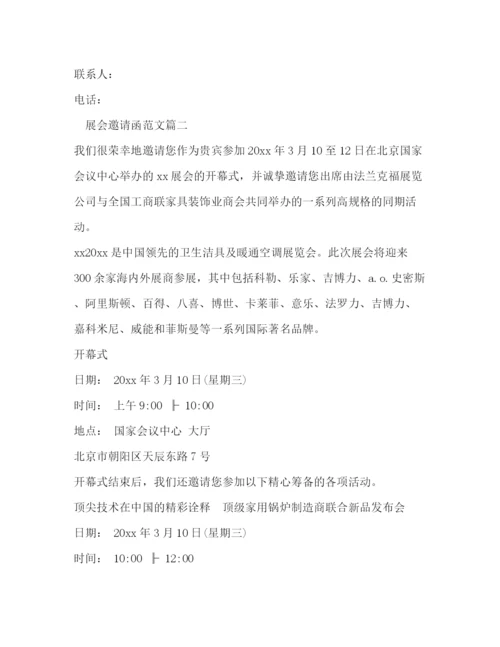 联系人：

电话：

展会邀请函范文篇二

我们很荣幸地邀请您作为贵宾参加20xx年3月10至12日在北京国家会议中心举办的xx展会的开幕式，并诚挚邀请您出席由法兰克福展览公司与全国工商联家具装饰业商会共同举办的一系列高规格的同期活动。

xx20xx是中国领先的卫生洁具及暖通空调展览会。此次展会将迎来300余家海内外展商参展，其中包括科勒、乐家、吉博力、a.o.史密斯、阿里斯顿、百得、八喜、博世、卡莱菲、意乐、法罗力、吉博力、嘉科米尼、威能和菲斯曼等一系列国际著名品牌。

开幕式

日期： 20xx年3月10日(星期三)

时间： 上午9:00 ├ 10:00

地点： 国家会议中心 大厅

北京市朝阳区天辰东路7号

开幕式结束后，我们还邀请您参加以下精心筹备的各项活动。

顶尖技术在中国的精彩诠释 顶级家用锅炉制造商联合新品发布会

日期： 20xx年3月10日(星期三)

时间： 10:00 ├ 12:00